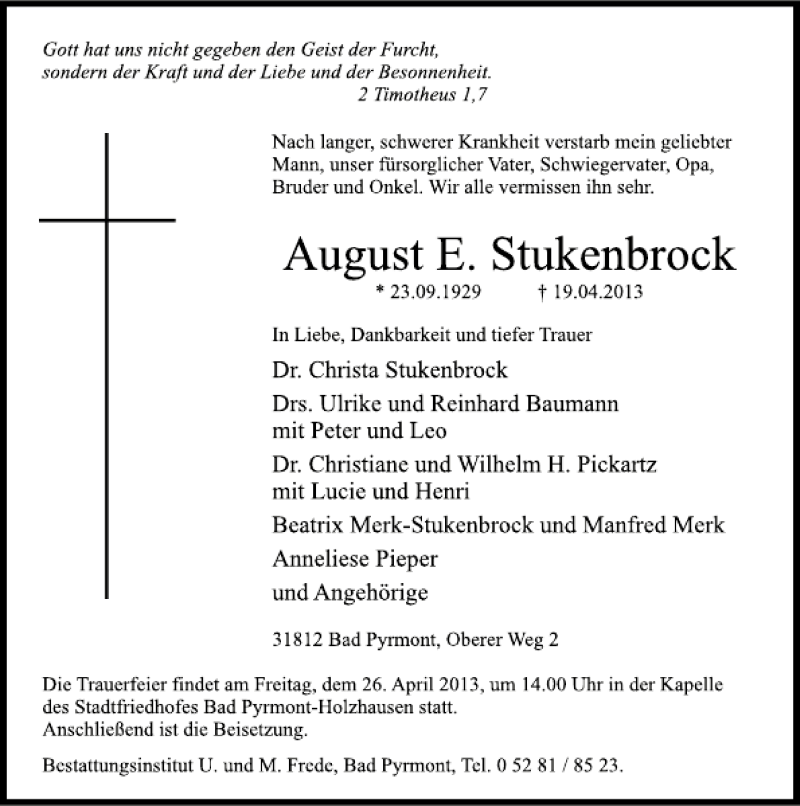 Gott hat uns nicht gegeben den Geist der Furcht, sondern der Kraft und der Liebe und der Besonnenheit.
2 Timotheus 1,7

Nach langer, schwerer Krankheit verstarb mein geliebter Mann, unser fürsorglicher Vater, Schwiegervater, Opa, Bruder und Onkel. Wir alle vermissen ihn sehr.

August E. Stukenbrock

* 23.09.1929 † 19.04.2013

In Liebe, Dankbarkeit und tiefer Trauer

Dr. Christa Stukenbrock

Drs. Ulrike und Reinhard Baumann mit Peter und Leo

Dr. Christiane und Wilhelm H. Pickartz mit Lucie und Henri

Beatrix Merk-Stukenbrock und Manfred Merk

Anneliese Pieper

und Angehörige

31812 Bad Pyrmont, Oberer Weg 2

Die Trauerfeier findet am Freitag, dem 26. April 2013, um 14.00 Uhr in der Kapelle des Stadtfriedhofes Bad Pyrmont-Holzhausen statt.
Anschließend ist die Beisetzung.

Bestattungsinstitut U. und M. Frede, Bad Pyrmont, Tel. 0 52 81 / 85 23.